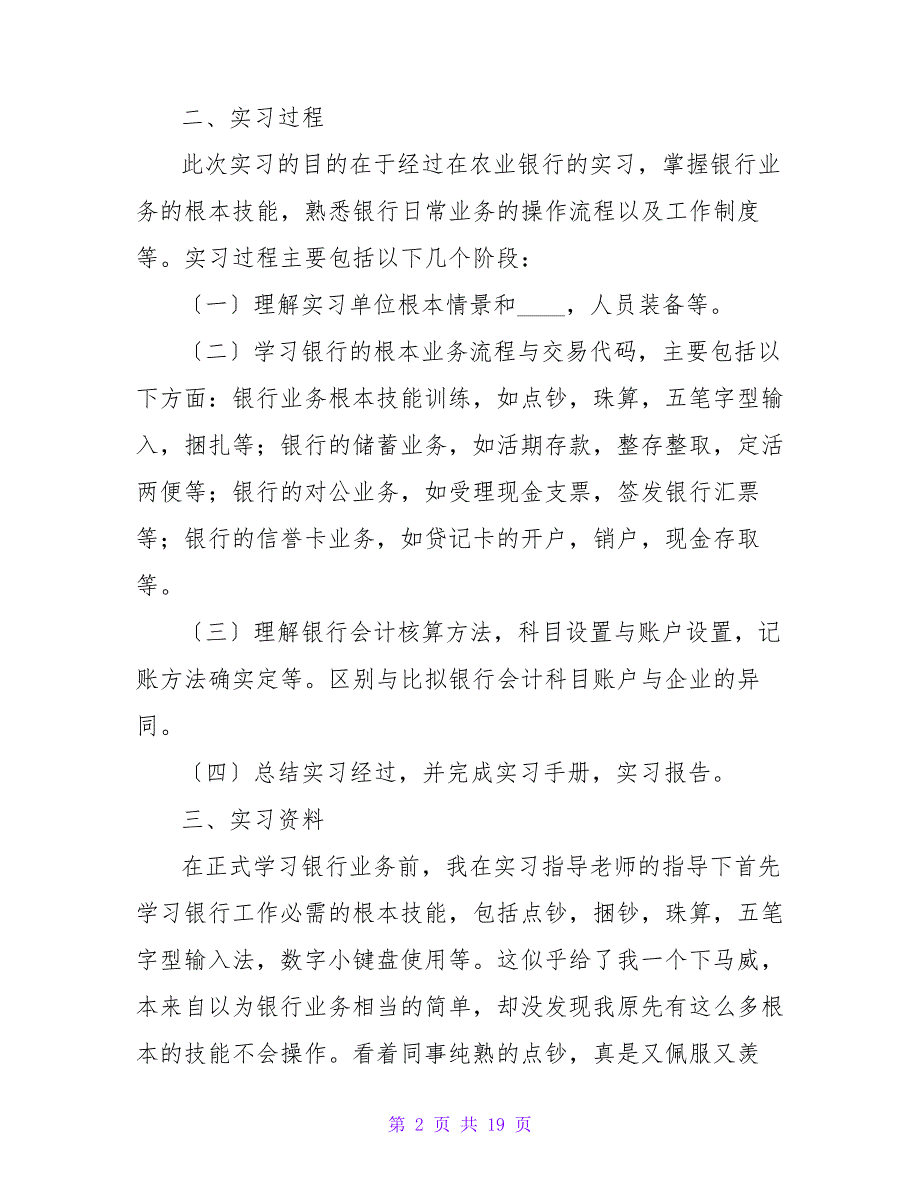 二、实习过程

此次实习的目的在于经过在农业银行的实习，掌握银行业务的根本技能，熟悉银行日常业务的操作流程以及工作制度等。实习过程主要包括以下几个阶段：

〔一〕理解实习单位根本情景和____，人员装备等。

〔二〕学习银行的根本业务流程与交易代码，主要包括以下方面：银行业务根本技能训练，如点钞，珠算，五笔字型输入，捆扎等；银行的储蓄业务，如活期存款，整存整取，定活两便等；银行的对公业务，如受理现金支票，签发银行汇票等；银行的信誉卡业务，如贷记卡的开户，销户，现金存取等。

〔三〕理解银行会计核算方法，科目设置与账户设置，记账方法确实定等。区别与比拟银行会计科目账户与企业的异同。

〔四〕总结实习经过，并完成实习手册，实习报告。

三、实习资料

在正式学习银行业务前，我在实习指导老师的指导下首先学习银行工作必需的根本技能，包括点钞，捆钞，珠算，五笔字型输入法，数字小键盘使用等。这似乎给了我一个下马威，本来自以为银行业务相当的简单，却没发现我原先有这么多根本的技能不会操作。看着同事纯熟的点钞，真是又佩服又羡

第 2 页 共 19 页